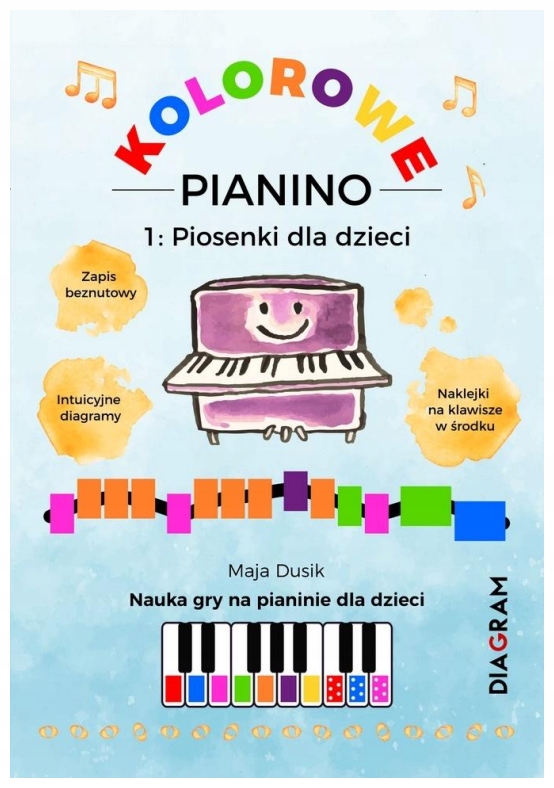 KOLOROWE

PIANINO

1: Piosenki dla dzieci

Zapis beznutowy

Intuicyjne diagramy

Naklejki na klawisze w środku

Maja Dusik

Nauka gry na pianinie dla dzieci

DIAGRAM